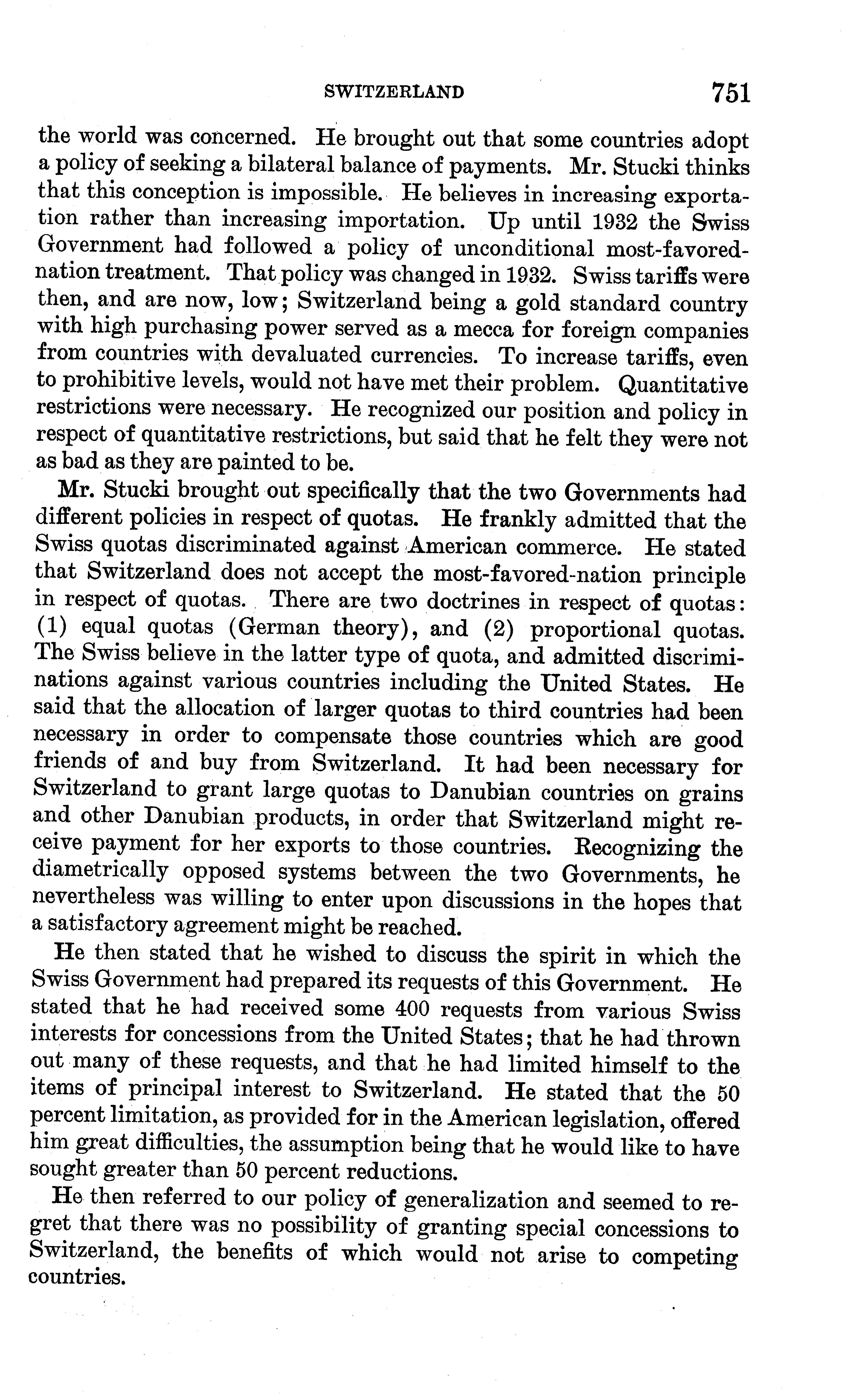 SWITZERLAND 751

the world was concerned. He brought out that some countries adopt a policy of seeking a bilateral balance of payments. Mr. Stucki thinks that this conception is impossible. He believes in increasing exportation rather than increasing importation. Up until 1932 the Swiss Government had followed a policy of unconditional most-favored-nation treatment. That policy was changed in 1932. Swiss tariffs were then, and are now, low; Switzerland being a gold standard country with high purchasing power served as a mecca for foreign companies from countries with devaluated currencies. To increase tariffs, even to prohibitive levels, would not have met their problem. Quantitative restrictions were necessary. He recognized our position and policy in respect of quantitative restrictions, but said that he felt they were not as bad as they are painted to be.

Mr. Stucki brought out specifically that the two Governments had different policies in respect of quotas. He frankly admitted that the Swiss quotas discriminated against American commerce. He stated that Switzerland does not accept the most-favored-nation principle in respect of quotas. There are two doctrines in respect of quotas: (1) equal quotas (German theory), and (2) proportional quotas. The Swiss believe in the latter type of quota, and admitted discriminations against various countries including the United States. He said that the allocation of larger quotas to third countries had been necessary in order to compensate those countries which are good friends of and buy from Switzerland. It had been necessary for Switzerland to grant large quotas to Danubian countries on grains and other Danubian products, in order that Switzerland might receive payment for her exports to those countries. Recognizing the diametrically opposed systems between the two Governments, he nevertheless was willing to enter upon discussions in the hopes that a satisfactory agreement might be reached.

He then stated that he wished to discuss the spirit in which the Swiss Government had prepared its requests of this Government. He stated that he had received some 400 requests from various Swiss interests for concessions from the United States; that he had thrown out many of these requests, and that he had limited himself to the items of principal interest to Switzerland. He stated that the 50 percent limitation, as provided for in the American legislation, offered him great difficulties, the assumption being that he would like to have sought greater than 50 percent reductions.

He then referred to our policy of generalization and seemed to regret that there was no possibility of granting special concessions to Switzerland, the benefits of which would not arise to competing countries.